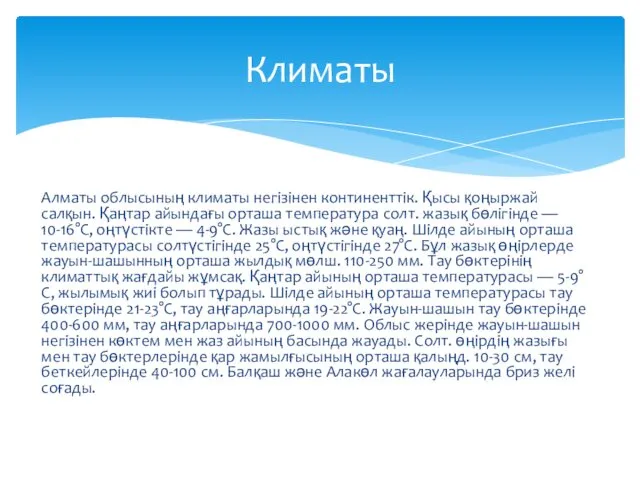 Климаты

Алматы облысының климаты негізінен континенттік. Қысы қоңыржай салқын. Қаңтар айындағы орташа температура солт. жазық бөлігінде — 10-16°С, оңтүстікте — 4-9°С. Жазы ыстық және қуаң. Шілде айының орташа температурасы солтүстігінде 25°С, оңтүстігінде 27°С. Бұл жазық өңірлерде жауын-шашынның орташа жылдық мөлш. 110-250 мм. Тау бөктерінің климаттық жағдайы жұмсақ. Қаңтар айының орташа температурасы — 5-9°С, жылымық жиі болып тұрады. Шілде айының орташа температурасы тау бөктерінде 21-23°С, тау аңғарларында 19-22°С. Жауын-шашын тау бөктерінде 400-600 мм, тау аңғарларында 700-1000 мм. Облыс жерінде жауын-шашын негізінен көктем мен жаз айының басында жауады. Солт. өңірдің жазығы мен тау бөктерлерінде қар жамылғысының орташа қалыңд. 10-30 см, тау беткейлерінде 40-100 см. Балқаш және Алакөл жағалауларында бриз желі соғады.